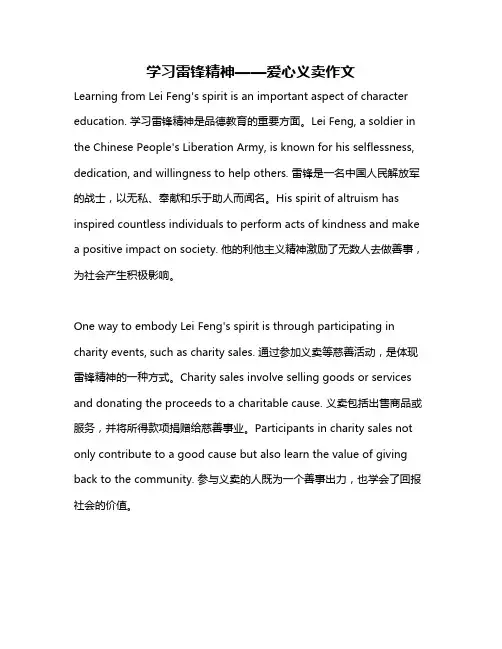 学习雷锋精神——爱心义卖作文

Learning from Lei Feng's spirit is an important aspect of character education. 学习雷锋精神是品德教育的重要方面。Lei Feng, a soldier in the Chinese People's Liberation Army, is known for his selflessness, dedication, and willingness to help others. 雷锋是一名中国人民解放军的战士，以无私、奉献和乐于助人而闻名。His spirit of altruism has inspired countless individuals to perform acts of kindness and make a positive impact on society. 他的利他主义精神激励了无数人去做善事，为社会产生积极影响。

One way to embody Lei Feng's spirit is through participating in charity events, such as charity sales. 通过参加义卖等慈善活动，是体现雷锋精神的一种方式。Charity sales involve selling goods or services and donating the proceeds to a charitable cause. 义卖包括出售商品或服务，并将所得款项捐赠给慈善事业。Participants in charity sales not only contribute to a good cause but also learn the value of giving back to the community. 参与义卖的人既为一个善事出力，也学会了回报社会的价值。